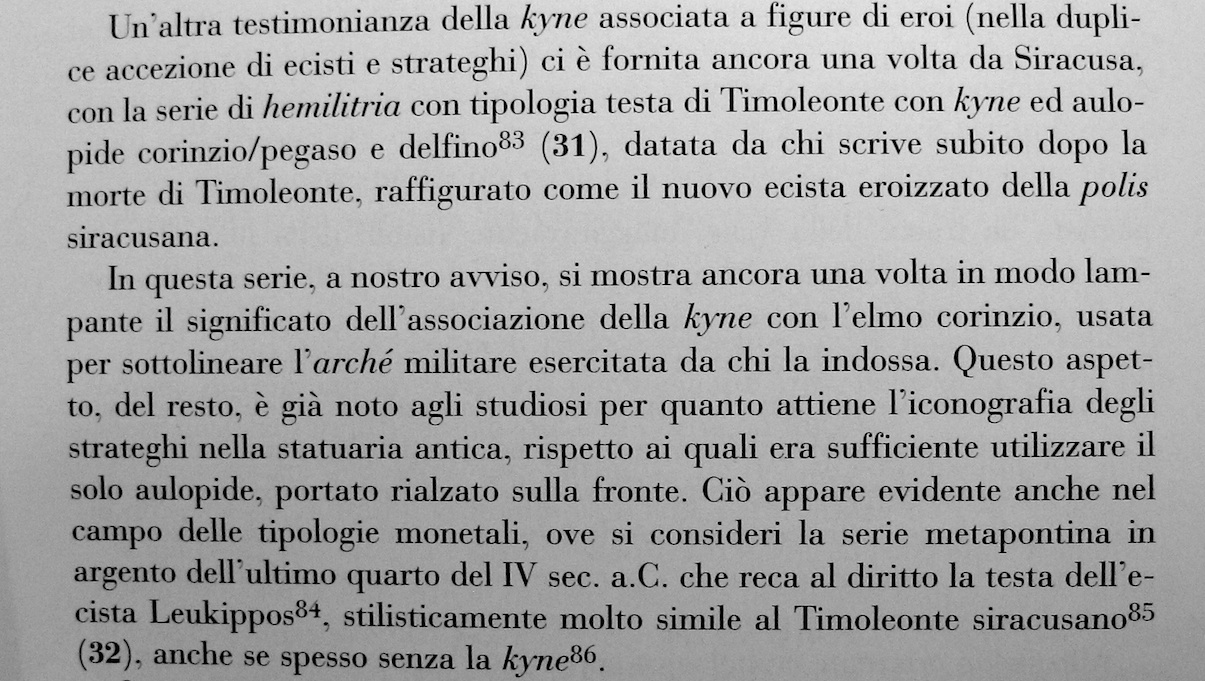 Un'altra testimonianza della kyne associata a figure di eroi (nella duplice accezione di ecisti e strateghi) ci è fornita ancora una volta da Siracusa, con la serie di hemilitria con tipologia testa di Timoleonte con kyne ed aulopide corinzio/pegaso e delfino$^{83}$ (31), datata da chi scrive subito dopo la morte di Timoleonte, raffigurato come il nuovo ecista eroizzato della polis siracusana.

In questa serie, a nostro avviso, si mostra ancora una volta in modo lampante il significato dell'associazione della kyne con l'elmo corinzio, usata per sottolineare l'arché militare esercitata da chi la indossa. Questo aspetto, del resto, è già noto agli studiosi per quanto attiene l'iconografia degli strateghi nella statuaria antica, rispetto ai quali era sufficiente utilizzare il solo aulopide, portato rialzato sulla fronte. Ciò appare evidente anche nel campo delle tipologie monetali, ove si consideri la serie metapontina in argento dell'ultimo quarto del IV sec. a.C. che reca al diritto la testa dell'ecista Leukippos$^{84}$, stilisticamente molto simile al Timoleonte siracusano$^{85}$ (32), anche se spesso senza la kyne$^{86}$.